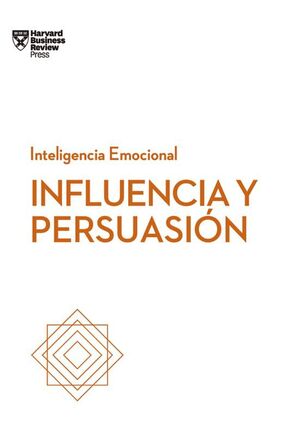 Harvard Business Review Press

Inteligencia Emocional

INFLUENCIA Y PERSUASIÓN